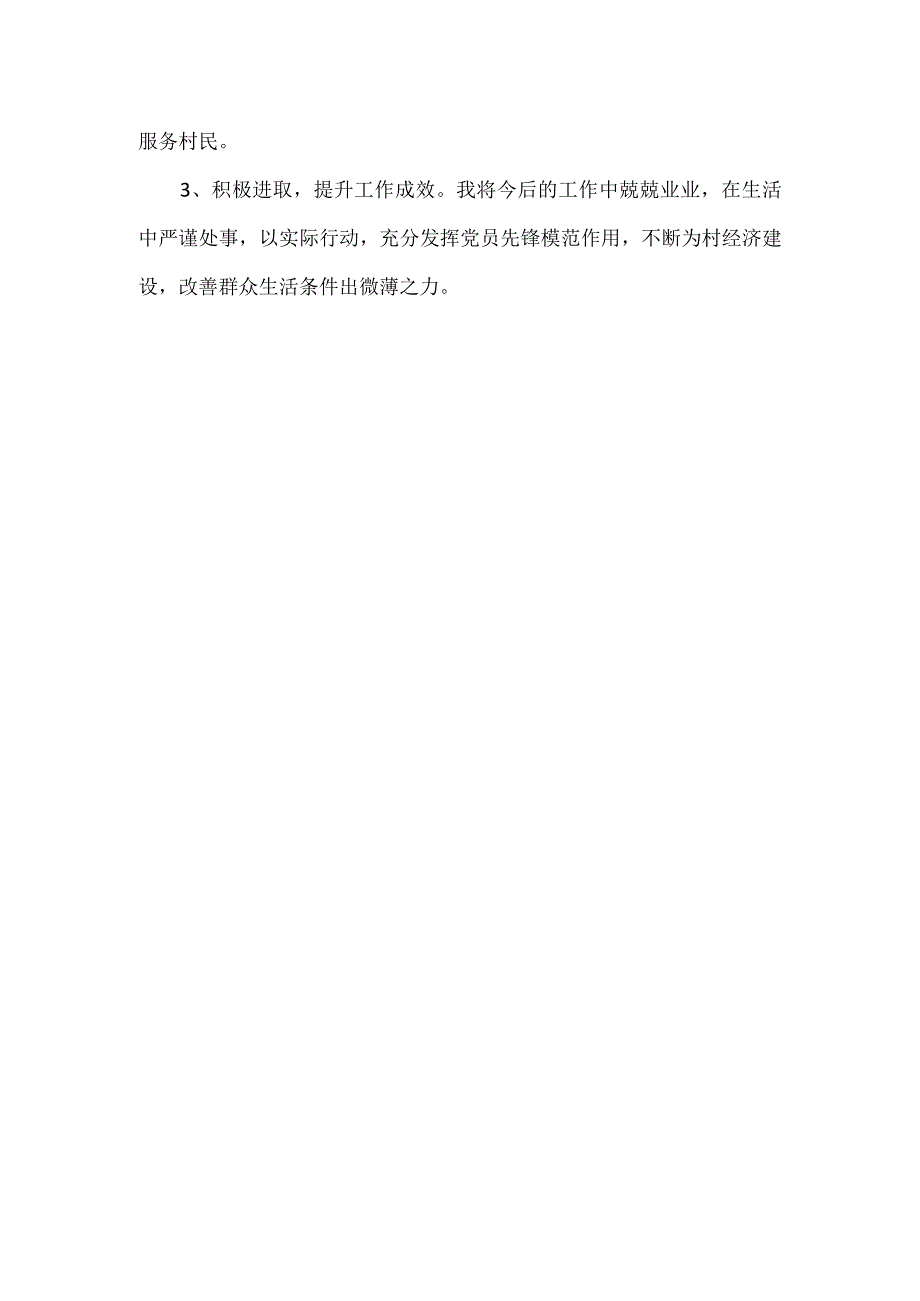 服务村民。

3、积极进取，提升工作成效。我将今后的工作中兢兢业业，在生活中严谨处事，以实际行动，充分发挥党员先锋模范作用，不断为村经济建设，改善群众生活条件出微薄之力。